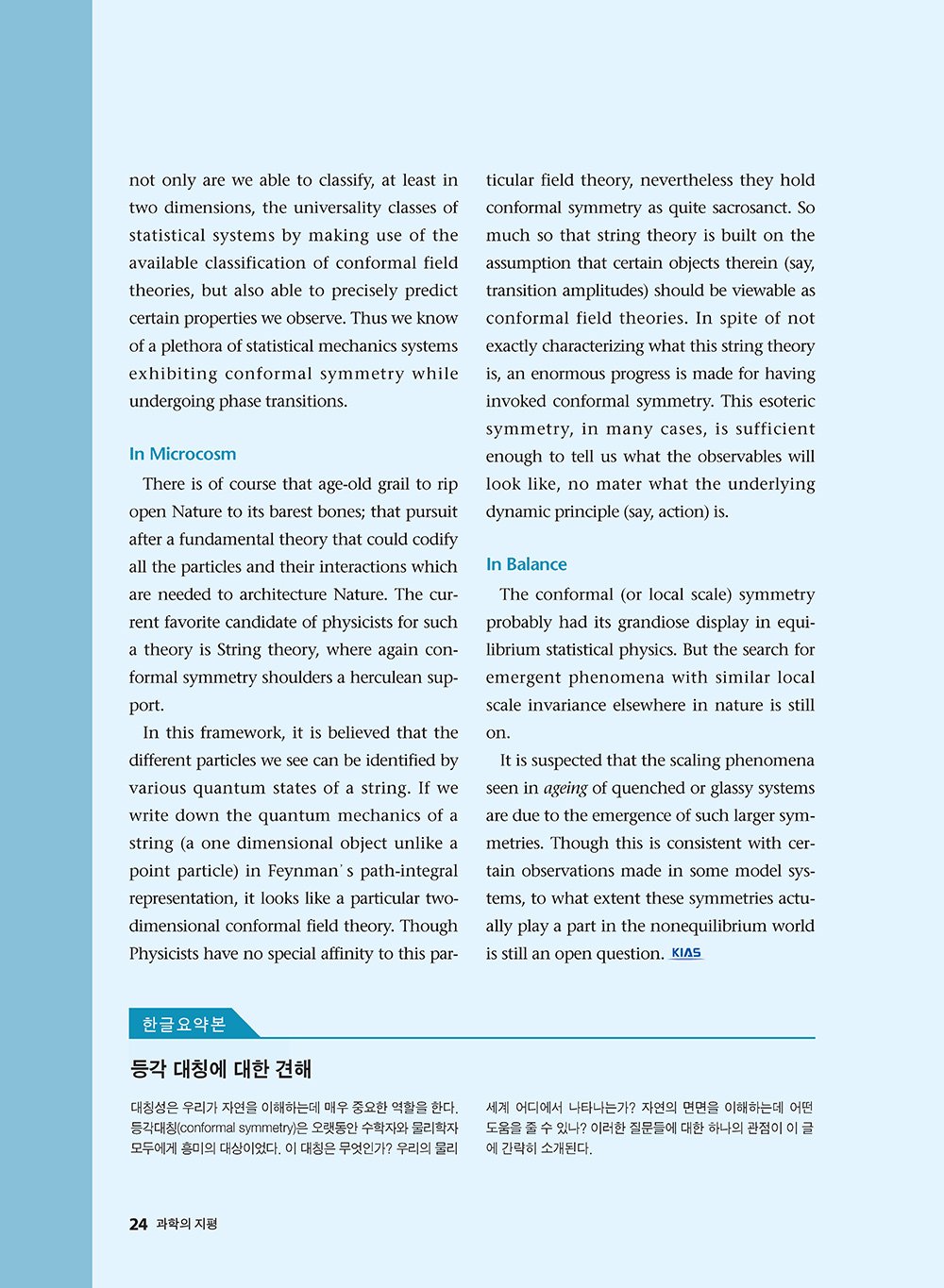 not only are we able to classify, at least in two dimensions, the universality classes of statistical systems by making use of the available classification of conformal field theories, but also able to precisely predict certain properties we observe. Thus we know of a plethora of statistical mechanics systems exhibiting conformal symmetry while undergoing phase transitions.

In Microcosm

There is of course that age-old grail to rip open Nature to its barest bones; that pursuit after a fundamental theory that could codify all the particles and their interactions which are needed to architecture Nature. The current favorite candidate of physicists for such a theory is String theory, where again conformal symmetry shoulders a herculean support.

In this framework, it is believed that the different particles we see can be identified by various quantum states of a string. If we write down the quantum mechanics of a string (a one dimensional object unlike a point particle) in Feynman's path-integral representation, it looks like a particular two-dimensional conformal field theory. Though Physicists have no special affinity to this particular field theory, nevertheless they hold conformal symmetry as quite sacrosanct. So much so that string theory is built on the assumption that certain objects therein (say, transition amplitudes) should be viewable as conformal field theories. In spite of not exactly characterizing what this string theory is, an enormous progress is made for having invoked conformal symmetry. This esoteric symmetry, in many cases, is sufficient enough to tell us what the observables will look like, no mater what the underlying dynamic principle (say, action) is.

In Balance

The conformal (or local scale) symmetry probably had its grandiose display in equilibrium statistical physics. But the search for emergent phenomena with similar local scale invariance elsewhere in nature is still on.

It is suspected that the scaling phenomena seen in ageing of quenched or glassy systems are due to the emergence of such larger symmetries. Though this is consistent with certain observations made in some model systems, to what extent these symmetries actually play a part in the nonequilibrium world is still an open question. KIAS

한글요약본

등각 대칭에 대한 견해

대칭성은 우리가 자연을 이해하는데 매우 중요한 역할을 한다. 등각대칭(conformal symmetry)은 오랫동안 수학자와 물리학자 모두에게 흥미의 대상이었다. 이 대칭은 무엇인가? 우리의 물리 세계 어디에서 나타나는가? 자연의 면면을 이해하는데 어떤 도움을 줄 수 있나? 이러한 질문들에 대한 하나의 관점이 이 글에 간략히 소개된다.

24 과학의 지평